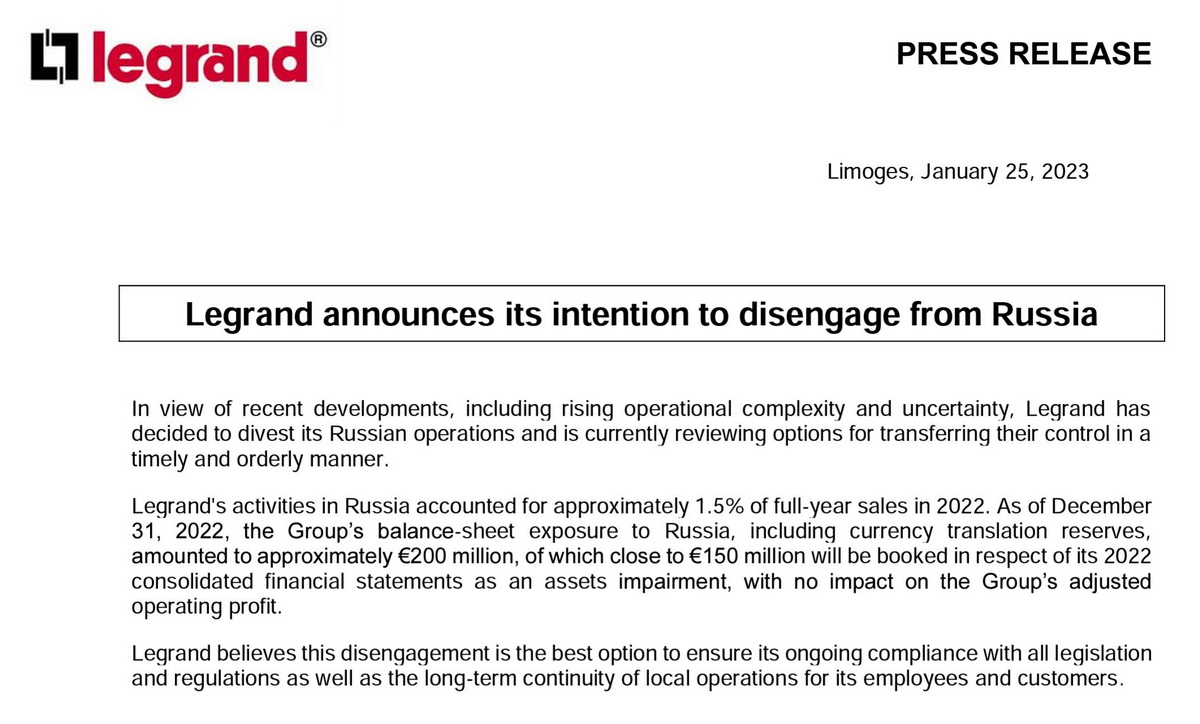 legrand®

PRESS RELEASE

Limoges, January 25, 2023

Legrand announces its intention to disengage from Russia

In view of recent developments, including rising operational complexity and uncertainty, Legrand has decided to divest its Russian operations and is currently reviewing options for transferring their control in a timely and orderly manner.

Legrand's activities in Russia accounted for approximately 1.5% of full-year sales in 2022. As of December 31, 2022, the Group's balance-sheet exposure to Russia, including currency translation reserves, amounted to approximately €200 million, of which close to €150 million will be booked in respect of its 2022 consolidated financial statements as an assets impairment, with no impact on the Group's adjusted operating profit.

Legrand believes this disengagement is the best option to ensure its ongoing compliance with all legislation and regulations as well as the long-term continuity of local operations for its employees and customers.